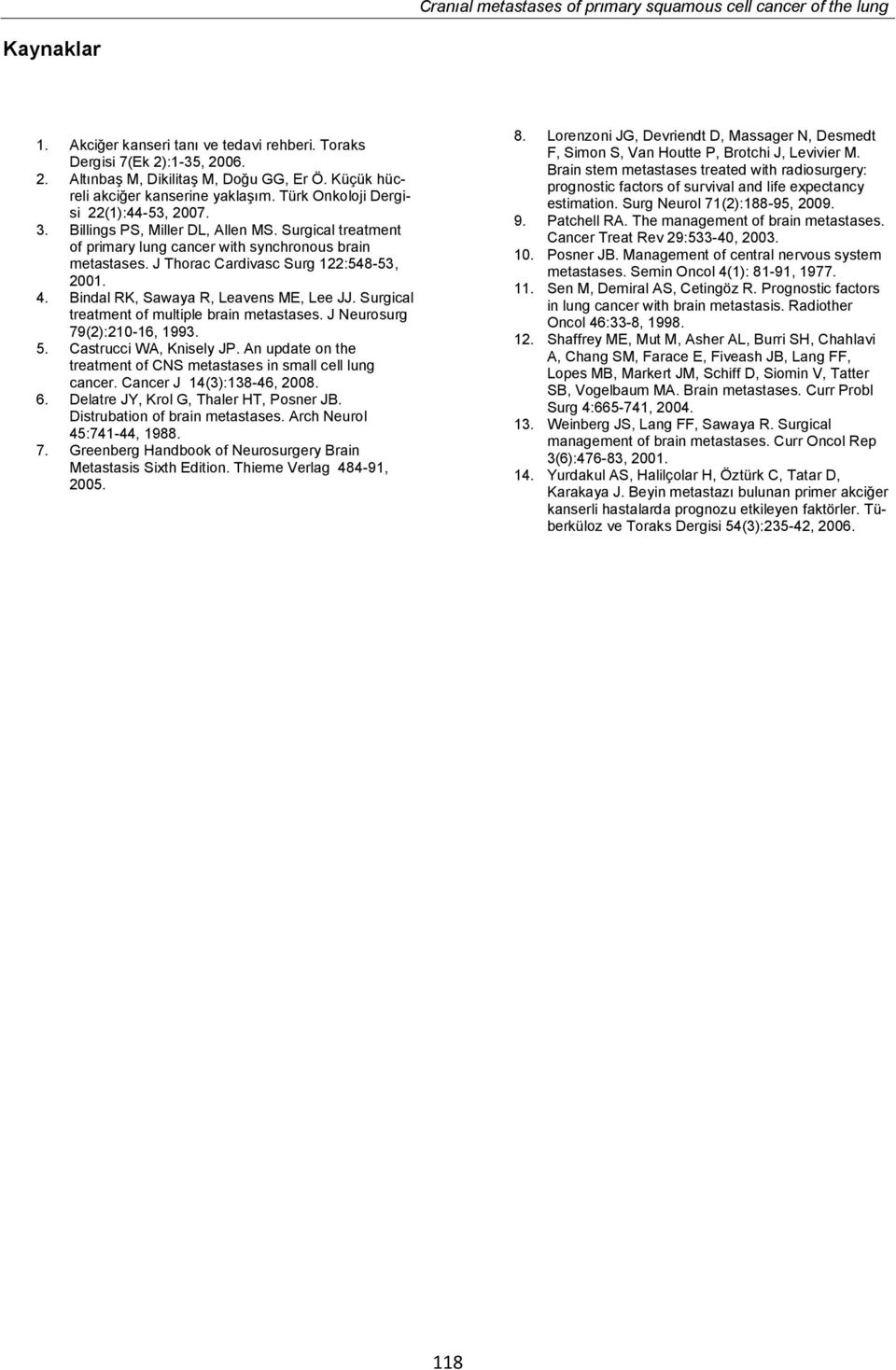 Cranial metastases of primary squamous cell cancer of the lung

Kaynaklar

1. Akciğer kanseri tanı ve tedavi rehberi. Toraks Dergisi 7(Ek 2):1-35, 2006.
2. Altınbaş M, Dikilitaş M, Doğu GG, Er Ö. Küçük hücreli akciğer kanserine yaklaşım. Türk Onkoloji Dergisi 22(1):44-53, 2007.
3. Billings PS, Miller DL, Allen MS. Surgical treatment of primary lung cancer with synchronous brain metastases. J Thorac Cardivasc Surg 122:548-53, 2001.
4. Bindal RK, Sawaya R, Leavens ME, Lee JJ. Surgical treatment of multiple brain metastases. J Neurosurg 79(2):210-16, 1993.
5. Castrucci WA, Knisely JP. An update on the treatment of CNS metastases in small cell lung cancer. Cancer J 14(3):138-46, 2008.
6. Delatre JY, Krol G, Thaler HT, Posner JB. Distrubation of brain metastases. Arch Neurol 45:741-44, 1988.
7. Greenberg Handbook of Neurosurgery Brain Metastasis Sixth Edition. Thieme Verlag 484-91, 2005.
8. Lorenzoni JG, Devriendt D, Massager N, Desmedt F, Simon S, Van Houtte P, Brotchi J, Levivier M. Brain stem metastases treated with radiosurgery: prognostic factors of survival and life expectancy estimation. Surg Neurol 71(2):188-95, 2009.
9. Patchell RA. The management of brain metastases. Cancer Treat Rev 29:533-40, 2003.
10. Posner JB. Management of central nervous system metastases. Semin Oncol 4(1): 81-91, 1977.
11. Sen M, Demiral AS, Cetingöz R. Prognostic factors in lung cancer with brain metastasis. Radiother Oncol 46:33-8, 1998.
12. Shaffrey ME, Mut M, Asher AL, Burri SH, Chahlavi A, Chang SM, Farace E, Fiveash JB, Lang FF, Lopes MB, Markert JM, Schiff D, Siomin V, Tatter SB, Vogelbaum MA. Brain metastases. Curr Probl Surg 4:665-741, 2004.
13. Weinberg JS, Lang FF, Sawaya R. Surgical management of brain metastases. Curr Oncol Rep 3(6):476-83, 2001.
14. Yurdakul AS, Halilçolar H, Öztürk C, Tatar D, Karakaya J. Beyin metastazı bulunan primer akciğer kanserli hastalarda prognozu etkileyen faktörler. Tüberküloz ve Toraks Dergisi 54(3):235-42, 2006.

118